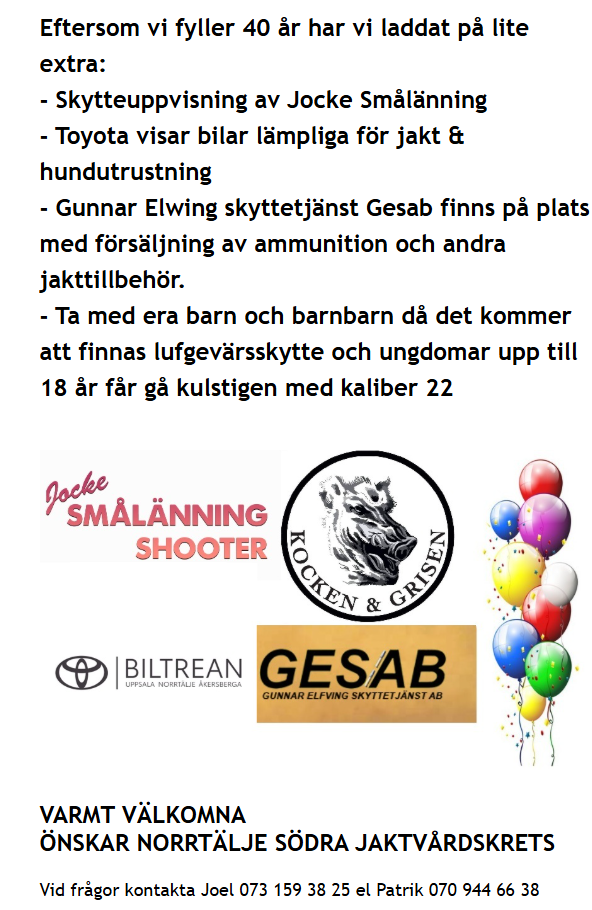 Eftersom vi fyller 40 år har vi laddat på lite extra:
- Skytteuppvisning av Jocke Smålänning
- Toyota visar bilar lämpliga för jakt & hundutrustning
- Gunnar Elwing skyttetjänst Gesab finns på plats med försäljning av ammunition och andra jakttillbehör.
- Ta med era barn och barnbarn då det kommer att finnas lufgevärsskytte och ungdomar upp till 18 år får gå kulstigen med kaliber 22

Jocke SMÅLÄNNING SHOOTER

KOCKEN & GRISEN

BILTREAN
UPPSALA NORRTÄLJE ÅKERSBERGA

GESAB
GUNNAR ELFVING SKYTTETJÄNST AB

VARMT VÄLKOMNA
ÖNSKAR NORRTÄLJE SÖDRA JAKTVÅRDSKRETS

Vid frågor kontakta Joel 073 159 38 25 el Patrik 070 944 66 38